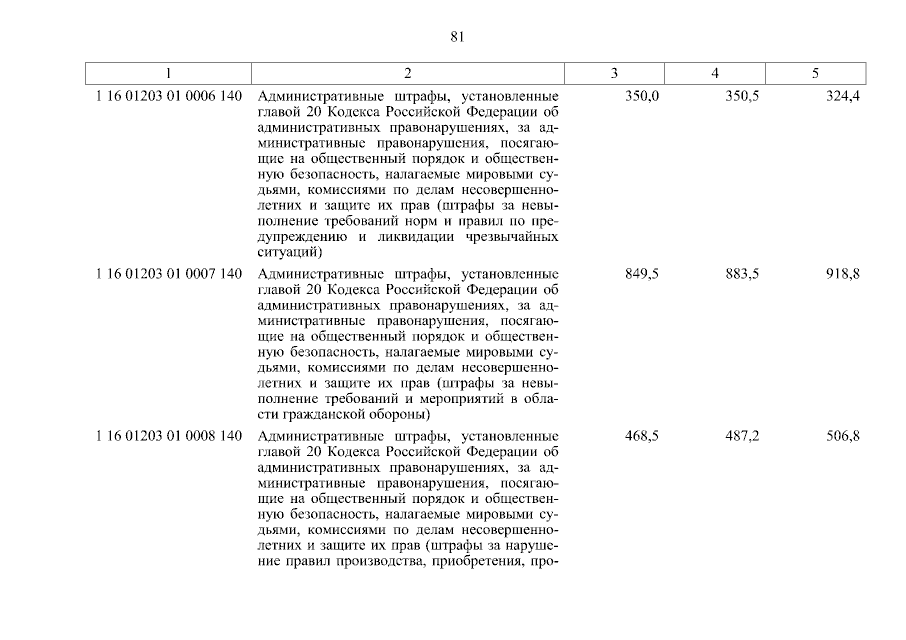 81

| 1 | 2 | 3 | 4 | 5 |
|---|---|---|---|---|
| 1 16 01203 01 0006 140 | Административные штрафы, установленные главой 20 Кодекса Российской Федерации об административных правонарушениях, за административные правонарушения, посягающие на общественный порядок и общественную безопасность, налагаемые мировыми судьями, комиссиями по делам несовершеннолетних и защите их прав (штрафы за невыполнение требований норм и правил по предупреждению и ликвидации чрезвычайных ситуаций) | 350,0 | 350,5 | 324,4 |
| 1 16 01203 01 0007 140 | Административные штрафы, установленные главой 20 Кодекса Российской Федерации об административных правонарушениях, за административные правонарушения, посягающие на общественный порядок и общественную безопасность, налагаемые мировыми судьями, комиссиями по делам несовершеннолетних и защите их прав (штрафы за невыполнение требований и мероприятий в области гражданской обороны) | 849,5 | 883,5 | 918,8 |
| 1 16 01203 01 0008 140 | Административные штрафы, установленные главой 20 Кодекса Российской Федерации об административных правонарушениях, за административные правонарушения, посягающие на общественный порядок и общественную безопасность, налагаемые мировыми судьями, комиссиями по делам несовершеннолетних и защите их прав (штрафы за нарушение правил производства, приобретения, про- | 468,5 | 487,2 | 506,8 |